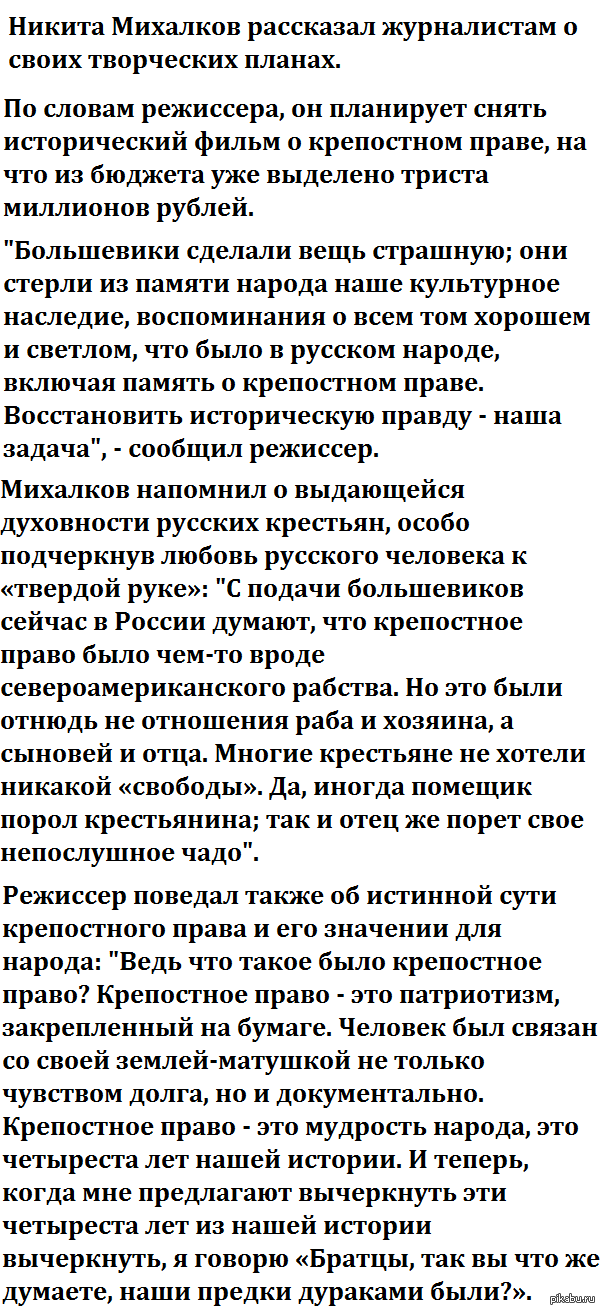 Никита Михалков рассказал журналистам о своих творческих планах.

По словам режиссера, он планирует снять исторический фильм о крепостном праве, на что из бюджета уже выделено триста миллионов рублей.

"Большевики сделали вещь страшную; они стерли из памяти народа наше культурное наследие, воспоминания о всем том хорошем и светлом, что было в русском народе, включая память о крепостном праве. Восстановить историческую правду - наша задача", - сообщил режиссер.

Михалков напомнил о выдающейся духовности русских крестьян, особо подчеркнув любовь русского человека к «твердой руке»: "С подачи большевиков сейчас в России думают, что крепостное право было чем-то вроде североамериканского рабства. Но это были отнюдь не отношения раба и хозяина, а сыновей и отца. Многие крестьяне не хотели никакой «свободы». Да, иногда помещик порол крестьянина; так и отец же порет свое непослушное чадо".

Режиссер поведал также об истинной сути крепостного права и его значении для народа: "Ведь что такое было крепостное право? Крепостное право - это патриотизм, закрепленный на бумаге. Человек был связан со своей землей-матушкой не только чувством долга, но и документально. Крепостное право - это мудрость народа, это четыреста лет нашей истории. И теперь, когда мне предлагают вычеркнуть эти четыреста лет из нашей истории вычеркнуть, я говорю «Братцы, так вы что же думаете, наши предки дураками были?».

pikabu.ru